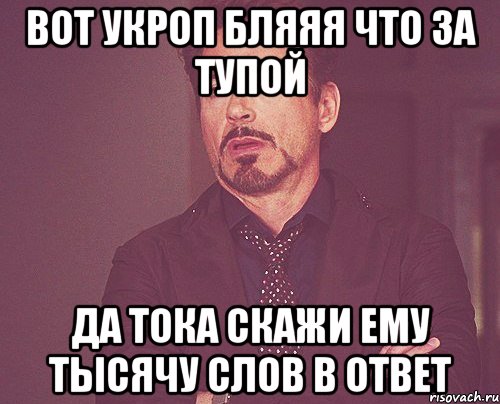 ВОТ УКРОП БЛЯЯЯ ЧТО ЗА ТУПОЙ

ДА ТОКА СКАЖИ ЕМУ ТЫСЯЧУ СЛОВ В ОТВЕТ

risovach.ru